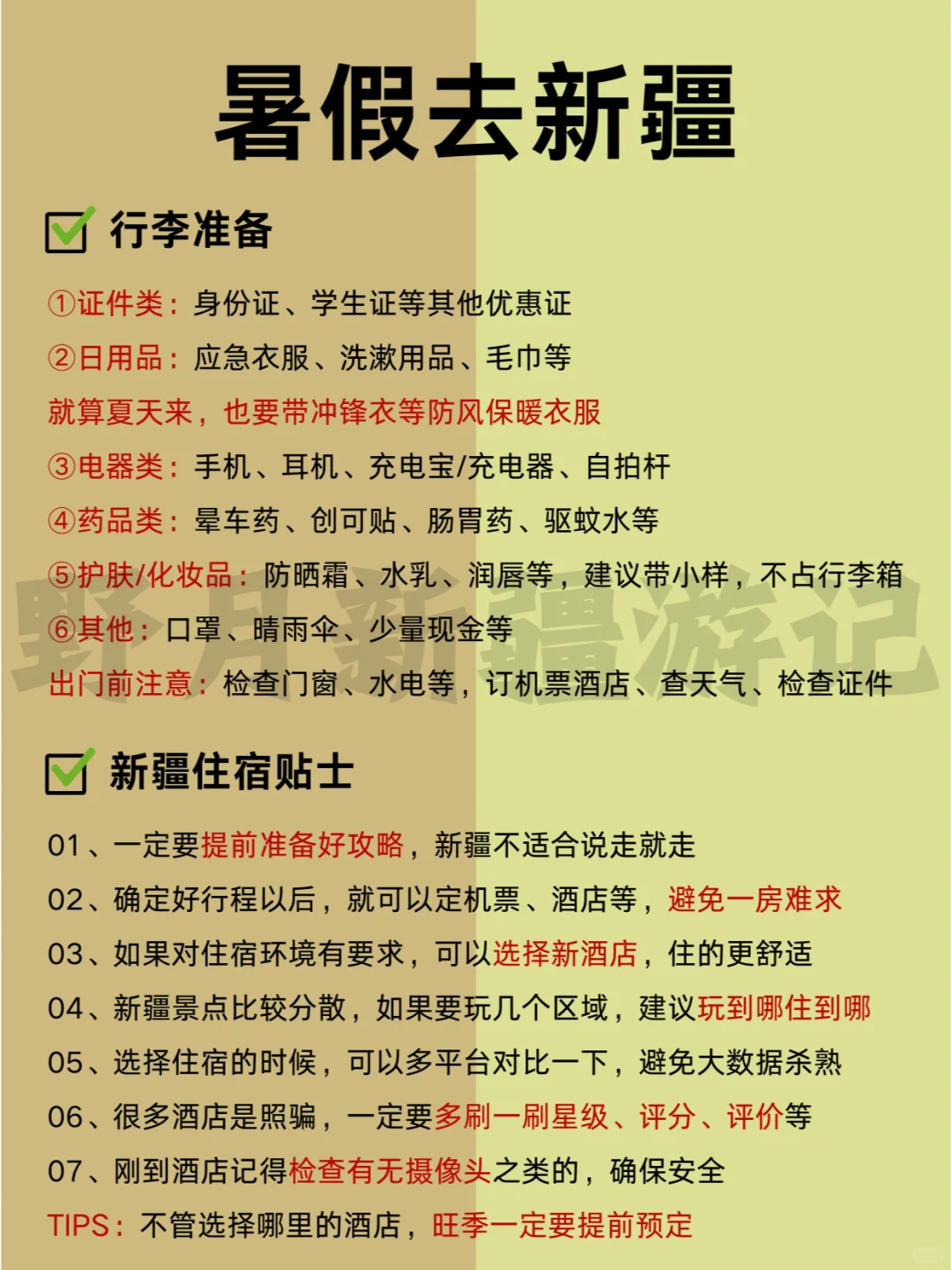 暑假去新疆

行李准备

①证件类：身份证、学生证等其他优惠证

②日用品：应急衣服、洗漱用品、毛巾等

就算夏天来，也要带冲锋衣等防风保暖衣服

③电器类：手机、耳机、充电宝/充电器、自拍杆

④药品类：晕车药、创可贴、肠胃药、驱蚊水等

⑤护肤/化妆品：防晒霜、水乳、润唇等，建议带小样，不占行李箱

⑥其他：口罩、晴雨伞、少量现金等

出门前注意：检查门窗、水电等，订机票酒店、查天气、检查证件

野月新疆游记

新疆住宿贴士

01、一定要提前准备好攻略，新疆不适合说走就走

02、确定好行程以后，就可以定机票、酒店等，避免一房难求

03、如果对住宿环境有要求，可以选择新酒店，住的更舒适

04、新疆景点比较分散，如果要玩几个区域，建议玩到哪住到哪

05、选择住宿的时候，可以多平台对比一下，避免大数据杀熟

06、很多酒店是照骗，一定要多刷一刷星级、评分、评价等

07、刚到酒店记得检查有无摄像头之类的，确保安全

TIPS：不管选择哪里的酒店，旺季一定要提前预定